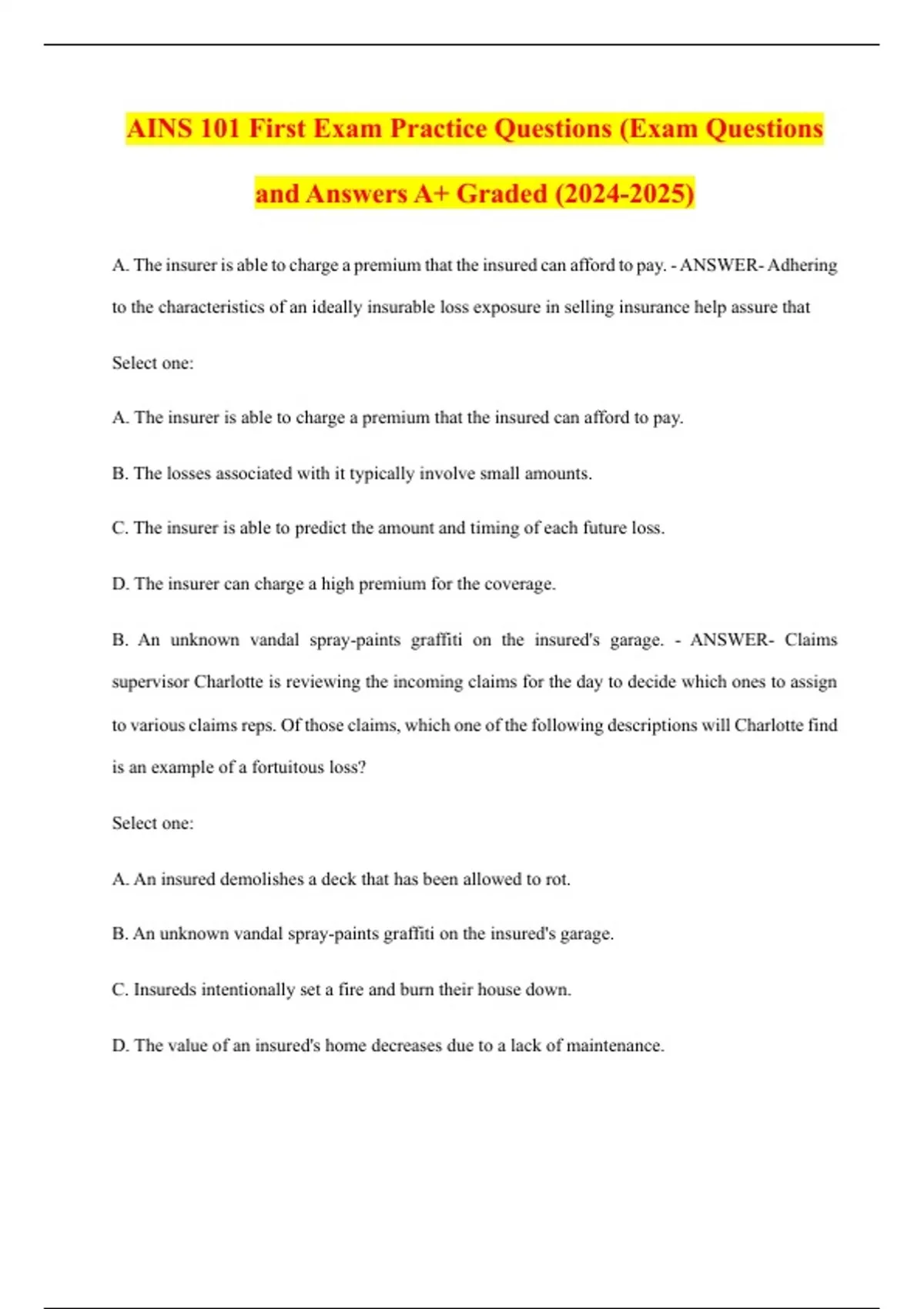 AINS 101 First Exam Practice Questions (Exam Questions and Answers A+ Graded (2024-2025)

A. The insurer is able to charge a premium that the insured can afford to pay. - ANSWER- Adhering to the characteristics of an ideally insurable loss exposure in selling insurance help assure that

Select one:

A. The insurer is able to charge a premium that the insured can afford to pay.

B. The losses associated with it typically involve small amounts.

C. The insurer is able to predict the amount and timing of each future loss.

D. The insurer can charge a high premium for the coverage.

B. An unknown vandal spray-paints graffiti on the insured's garage. - ANSWER- Claims supervisor Charlotte is reviewing the incoming claims for the day to decide which ones to assign to various claims reps. Of those claims, which one of the following descriptions will Charlotte find is an example of a fortuitous loss?

Select one:

A. An insured demolishes a deck that has been allowed to rot.

B. An unknown vandal spray-paints graffiti on the insured's garage.

C. Insureds intentionally set a fire and burn their house down.

D. The value of an insured's home decreases due to a lack of maintenance.